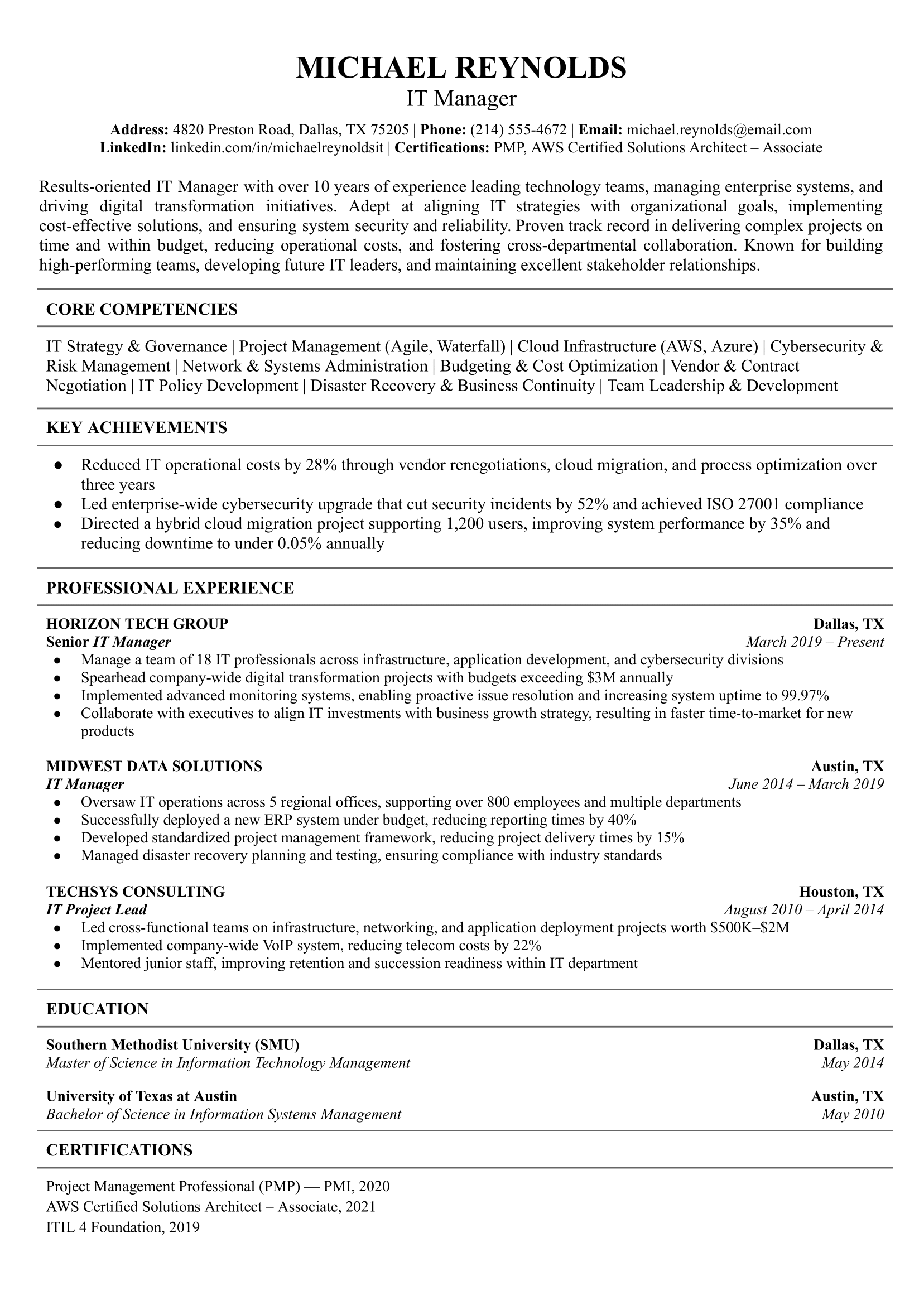 MICHAEL REYNOLDS
IT Manager

Address: 4820 Preston Road, Dallas, TX 75205 | Phone: (214) 555-4672 | Email: michael.reynolds@email.com
LinkedIn: linkedin.com/in/michaelreynoldsit | Certifications: PMP, AWS Certified Solutions Architect – Associate

Results-oriented IT Manager with over 10 years of experience leading technology teams, managing enterprise systems, and driving digital transformation initiatives. Adept at aligning IT strategies with organizational goals, implementing cost-effective solutions, and ensuring system security and reliability. Proven track record in delivering complex projects on time and within budget, reducing operational costs, and fostering cross-departmental collaboration. Known for building high-performing teams, developing future IT leaders, and maintaining excellent stakeholder relationships.

CORE COMPETENCIES

IT Strategy & Governance | Project Management (Agile, Waterfall) | Cloud Infrastructure (AWS, Azure) | Cybersecurity & Risk Management | Network & Systems Administration | Budgeting & Cost Optimization | Vendor & Contract Negotiation | IT Policy Development | Disaster Recovery & Business Continuity | Team Leadership & Development

KEY ACHIEVEMENTS

● Reduced IT operational costs by 28% through vendor renegotiations, cloud migration, and process optimization over three years
● Led enterprise-wide cybersecurity upgrade that cut security incidents by 52% and achieved ISO 27001 compliance
● Directed a hybrid cloud migration project supporting 1,200 users, improving system performance by 35% and reducing downtime to under 0.05% annually

PROFESSIONAL EXPERIENCE

HORIZON TECH GROUP Dallas, TX
Senior IT Manager March 2019 – Present
● Manage a team of 18 IT professionals across infrastructure, application development, and cybersecurity divisions
● Spearhead company-wide digital transformation projects with budgets exceeding $3M annually
● Implemented advanced monitoring systems, enabling proactive issue resolution and increasing system uptime to 99.97%
● Collaborate with executives to align IT investments with business growth strategy, resulting in faster time-to-market for new products

MIDWEST DATA SOLUTIONS Austin, TX
IT Manager June 2014 – March 2019
● Oversaw IT operations across 5 regional offices, supporting over 800 employees and multiple departments
● Successfully deployed a new ERP system under budget, reducing reporting times by 40%
● Developed standardized project management framework, reducing project delivery times by 15%
● Managed disaster recovery planning and testing, ensuring compliance with industry standards

TECHSYS CONSULTING Houston, TX
IT Project Lead August 2010 – April 2014
● Led cross-functional teams on infrastructure, networking, and application deployment projects worth $500K–$2M
● Implemented company-wide VoIP system, reducing telecom costs by 22%
● Mentored junior staff, improving retention and succession readiness within IT department

EDUCATION

Southern Methodist University (SMU) Dallas, TX
Master of Science in Information Technology Management May 2014

University of Texas at Austin Austin, TX
Bachelor of Science in Information Systems Management May 2010

CERTIFICATIONS

Project Management Professional (PMP) — PMI, 2020
AWS Certified Solutions Architect – Associate, 2021
ITIL 4 Foundation, 2019